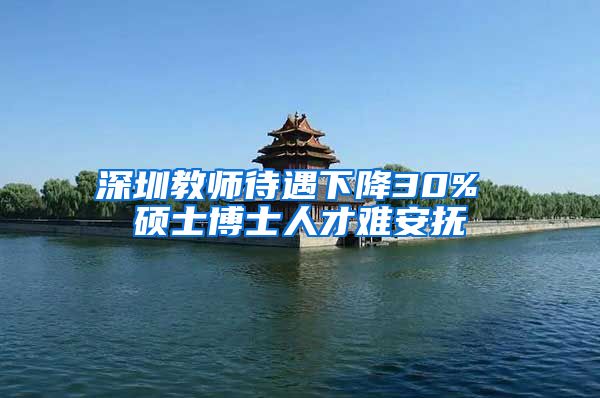 深圳教师待遇下降30%
硕士博士人才难安抚